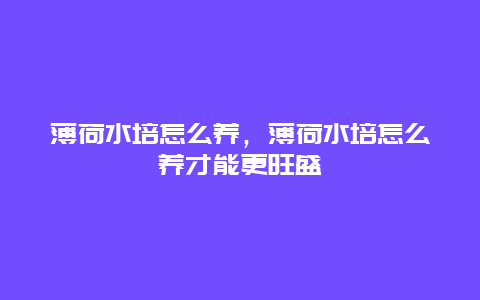 薄荷水培怎么养，薄荷水培怎么养才能更旺盛